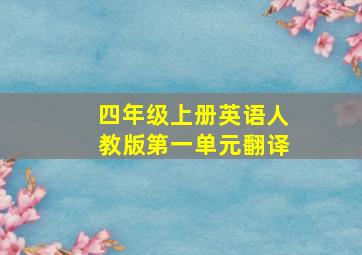 四年级上册英语人教版第一单元翻译